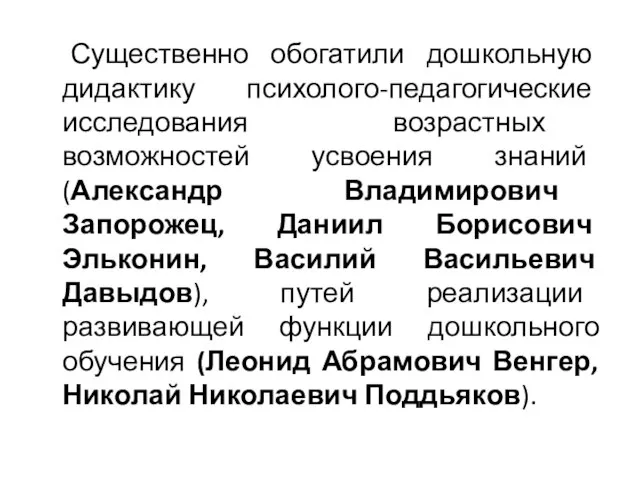 Существенно обогатили дошкольную дидактику психолого-педагогические исследования возрастных возможностей усвоения знаний (Александр Владимирович Запорожец, Даниил Борисович Эльконин, Василий Васильевич Давыдов), путей реализации развивающей функции дошкольного обучения (Леонид Абрамович Венгер, Николай Николаевич Поддьяков).